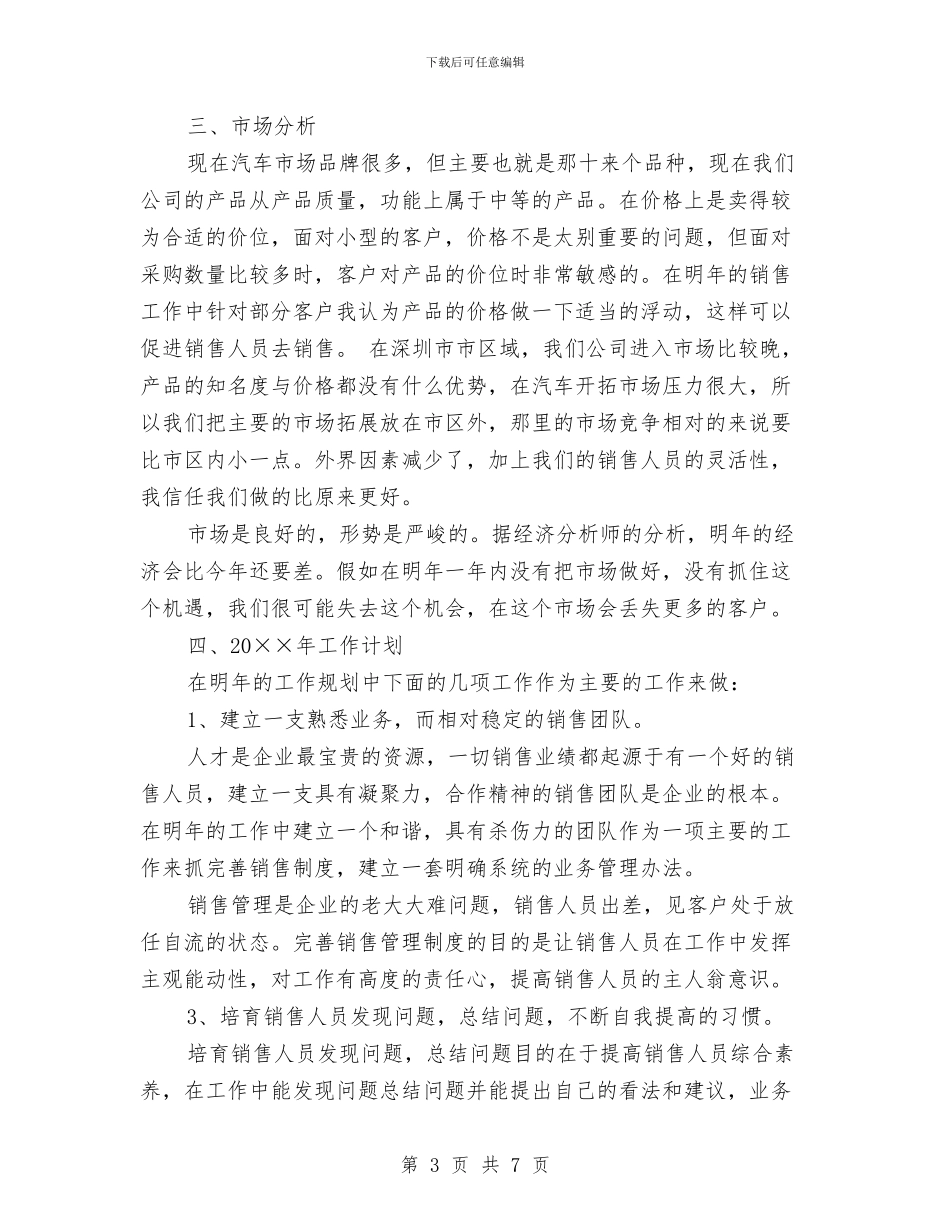 下载后可任意编辑

三、市场分析

现在汽车市场品牌很多，但主要也就是那十来个品种，现在我们公司的产品从产品质量，功能上属于中等的产品。在价格上是卖得较为合适的价位，面对小型的客户，价格不是太别重要的问题，但面对采购数量比较多时，客户对产品的价位时非常敏感的。在明年的销售工作中针对部分客户我认为产品的价格做一下适当的浮动，这样可以促进销售人员去销售。 在深圳市市区域，我们公司进入市场比较晚，产品的知名度与价格都没有什么优势，在汽车开拓市场压力很大，所以我们把主要的市场拓展放在市区外，那里的市场竞争相对的来说要比市区内小一点。外界因素减少了，加上我们的销售人员的灵活性，我信任我们做的比原来更好。

市场是良好的，形势是严峻的。据经济分析师的分析，明年的经济会比今年还要差。假如在明年一年内没有把市场做好，没有抓住这个机遇，我们很可能失去这个机会，在这个市场会丢失更多的客户。

四、20××年工作计划

在明年的工作规划中下面的几项工作作为主要的工作来做：

1、建立一支熟悉业务，而相对稳定的销售团队。

人才是企业最宝贵的资源，一切销售业绩都起源于有一个好的销售人员，建立一支具有凝聚力，合作精神的销售团队是企业的根本。在明年的工作中建立一个和谐，具有杀伤力的团队作为一项主要的工作来抓完善销售制度，建立一套明确系统的业务管理办法。

销售管理是企业的老大大难问题，销售人员出差，见客户处于放任自流的状态。完善销售管理制度的目的是让销售人员在工作中发挥主观能动性，对工作有高度的责任心，提高销售人员的主人翁意识。

3、培育销售人员发现问题，总结问题，不断自我提高的习惯。

培育销售人员发现问题，总结问题目的在于提高销售人员综合素养，在工作中能发现问题总结问题并能提出自己的看法和建议，业务

第 3 页 共 7 页